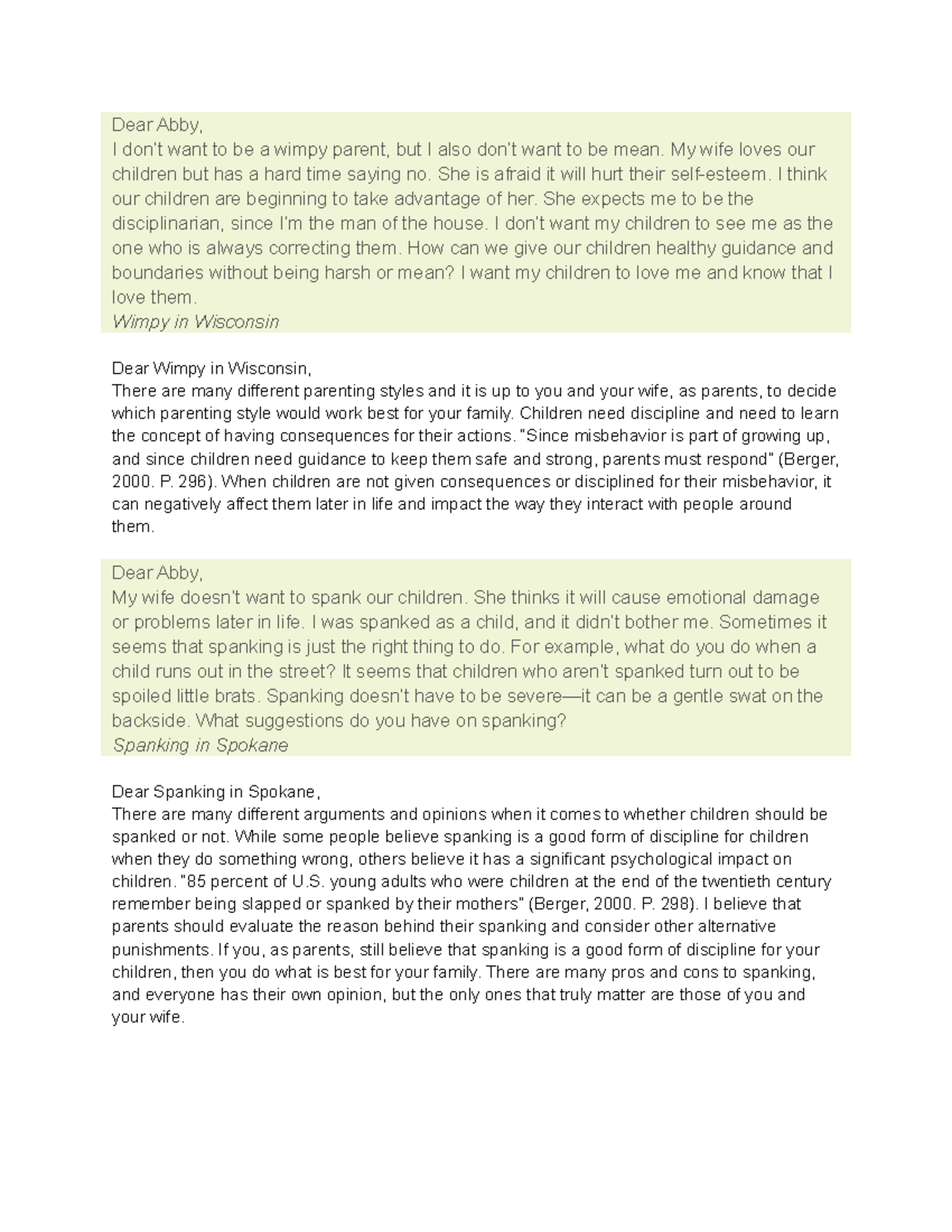 Dear Abby,
I don't want to be a wimpy parent, but I also don't want to be mean. My wife loves our children but has a hard time saying no. She is afraid it will hurt their self-esteem. I think our children are beginning to take advantage of her. She expects me to be the disciplinarian, since I'm the man of the house. I don't want my children to see me as the one who is always correcting them. How can we give our children healthy guidance and boundaries without being harsh or mean? I want my children to love me and know that I love them.
Wimpy in Wisconsin

Dear Wimpy in Wisconsin,
There are many different parenting styles and it is up to you and your wife, as parents, to decide which parenting style would work best for your family. Children need discipline and need to learn the concept of having consequences for their actions. "Since misbehavior is part of growing up, and since children need guidance to keep them safe and strong, parents must respond" (Berger, 2000. P. 296). When children are not given consequences or disciplined for their misbehavior, it can negatively affect them later in life and impact the way they interact with people around them.

Dear Abby,
My wife doesn't want to spank our children. She thinks it will cause emotional damage or problems later in life. I was spanked as a child, and it didn't bother me. Sometimes it seems that spanking is just the right thing to do. For example, what do you do when a child runs out in the street? It seems that children who aren't spanked turn out to be spoiled little brats. Spanking doesn't have to be severe—it can be a gentle swat on the backside. What suggestions do you have on spanking?
Spanking in Spokane

Dear Spanking in Spokane,
There are many different arguments and opinions when it comes to whether children should be spanked or not. While some people believe spanking is a good form of discipline for children when they do something wrong, others believe it has a significant psychological impact on children. "85 percent of U.S. young adults who were children at the end of the twentieth century remember being slapped or spanked by their mothers" (Berger, 2000. P. 298). I believe that parents should evaluate the reason behind their spanking and consider other alternative punishments. If you, as parents, still believe that spanking is a good form of discipline for your children, then you do what is best for your family. There are many pros and cons to spanking, and everyone has their own opinion, but the only ones that truly matter are those of you and your wife.